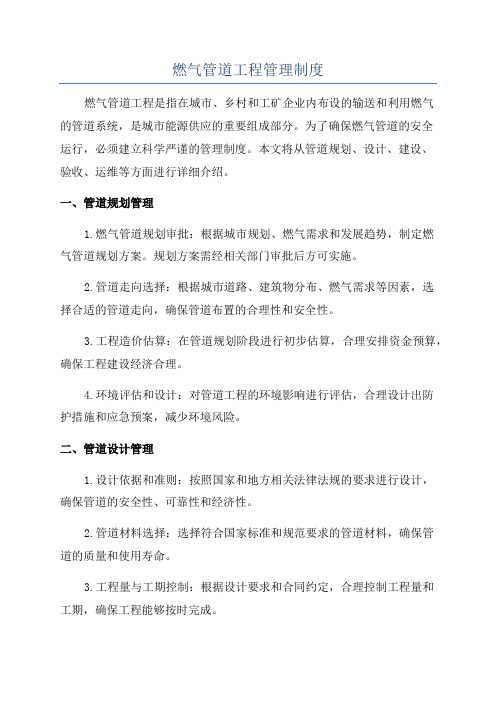 燃气管道工程管理制度

燃气管道工程是指在城市、乡村和工矿企业内布设的输送和利用燃气的管道系统，是城市能源供应的重要组成部分。为了确保燃气管道的安全运行，必须建立科学严谨的管理制度。本文将从管道规划、设计、建设、验收、运维等方面进行详细介绍。

一、管道规划管理

1.燃气管道规划审批：根据城市规划、燃气需求和发展趋势，制定燃气管道规划方案。规划方案需经相关部门审批后方可实施。

2.管道走向选择：根据城市道路、建筑物分布、燃气需求等因素，选择合适的管道走向，确保管道布置的合理性和安全性。

3.工程造价估算：在管道规划阶段进行初步估算，合理安排资金预算，确保工程建设经济合理。

4.环境评估和设计：对管道工程的环境影响进行评估，合理设计出防护措施和应急预案，减少环境风险。

二、管道设计管理

1.设计依据和准则：按照国家和地方相关法律法规的要求进行设计，确保管道的安全性、可靠性和经济性。

2.管道材料选择：选择符合国家标准和规范要求的管道材料，确保管道的质量和使用寿命。

3.工程量与工期控制：根据设计要求和合同约定，合理控制工程量和工期，确保工程能够按时完成。